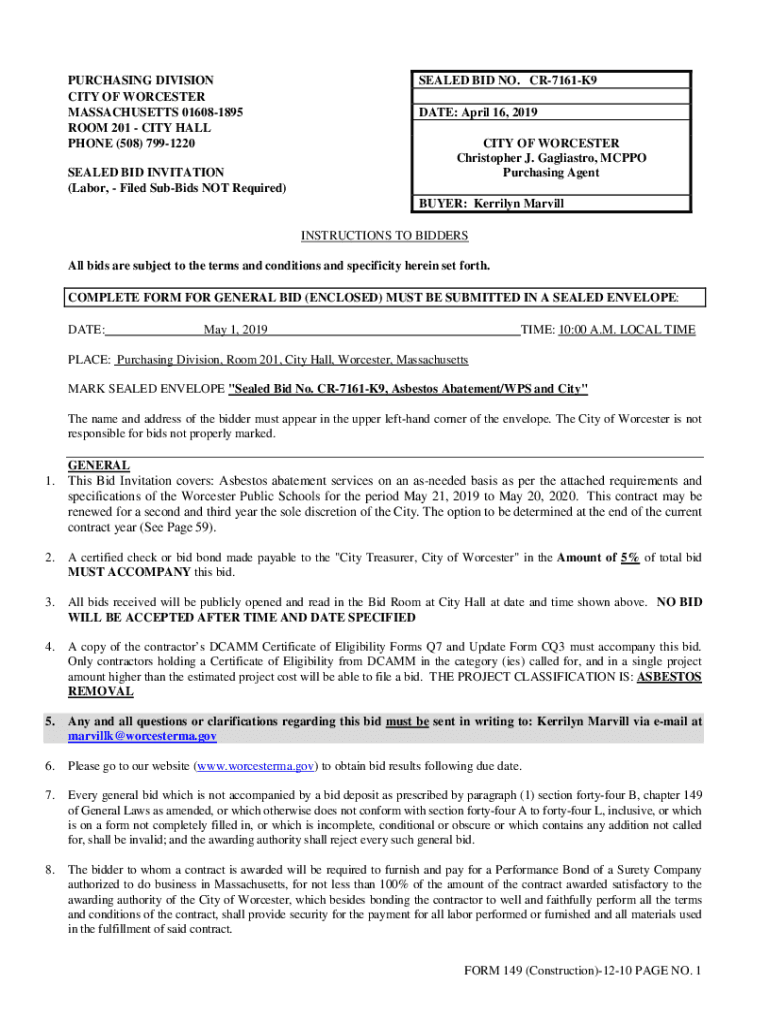 PURCHASING DIVISION
CITY OF WORCESTER
MASSACHUSETTS 01608-1895
ROOM 201 - CITY HALL
PHONE (508) 799-1220

SEALED BID INVITATION
(Labor, - Filed Sub-Bids NOT Required)

SEALED BID NO. CR-7161-K9

DATE: April 16, 2019

CITY OF WORCESTER
Christopher J. Gagliastro, MCPPO
Purchasing Agent

BUYER: Kerrilyn Marvill

INSTRUCTIONS TO BIDDERS

All bids are subject to the terms and conditions and specificity herein set forth.

COMPLETE FORM FOR GENERAL BID (ENCLOSED) MUST BE SUBMITTED IN A SEALED ENVELOPE:

DATE: May 1, 2019 TIME: 10:00 A.M. LOCAL TIME

PLACE: Purchasing Division, Room 201, City Hall, Worcester, Massachusetts

MARK SEALED ENVELOPE "Sealed Bid No. CR-7161-K9, Asbestos Abatement/WPS and City"

The name and address of the bidder must appear in the upper left-hand corner of the envelope. The City of Worcester is not responsible for bids not properly marked.

GENERAL
1. This Bid Invitation covers: Asbestos abatement services on an as-needed basis as per the attached requirements and specifications of the Worcester Public Schools for the period May 21, 2019 to May 20, 2020. This contract may be renewed for a second and third year the sole discretion of the City. The option to be determined at the end of the current contract year (See Page 59).

2. A certified check or bid bond made payable to the "City Treasurer, City of Worcester" in the Amount of 5% of total bid MUST ACCOMPANY this bid.

3. All bids received will be publicly opened and read in the Bid Room at City Hall at date and time shown above. NO BID WILL BE ACCEPTED AFTER TIME AND DATE SPECIFIED

4. A copy of the contractor's DCAMM Certificate of Eligibility Forms Q7 and Update Form CQ3 must accompany this bid. Only contractors holding a Certificate of Eligibility from DCAMM in the category (ies) called for, and in a single project amount higher than the estimated project cost will be able to file a bid. THE PROJECT CLASSIFICATION IS: ASBESTOS REMOVAL

5. Any and all questions or clarifications regarding this bid must be sent in writing to: Kerrilyn Marvill via e-mail at marvillk@worcesterma.gov

6. Please go to our website (www.worcesterma.gov) to obtain bid results following due date.

7. Every general bid which is not accompanied by a bid deposit as prescribed by paragraph (1) section forty-four B, chapter 149 of General Laws as amended, or which otherwise does not conform with section forty-four A to forty-four L, inclusive, or which is on a form not completely filled in, or which is incomplete, conditional or obscure or which contains any addition not called for, shall be invalid; and the awarding authority shall reject every such general bid.

8. The bidder to whom a contract is awarded will be required to furnish and pay for a Performance Bond of a Surety Company authorized to do business in Massachusetts, for not less than 100% of the amount of the contract awarded satisfactory to the awarding authority of the City of Worcester, which besides bonding the contractor to well and faithfully perform all the terms and conditions of the contract, shall provide security for the payment for all labor performed or furnished and all materials used in the fulfillment of said contract.

FORM 149 (Construction)-12-10 PAGE NO. 1